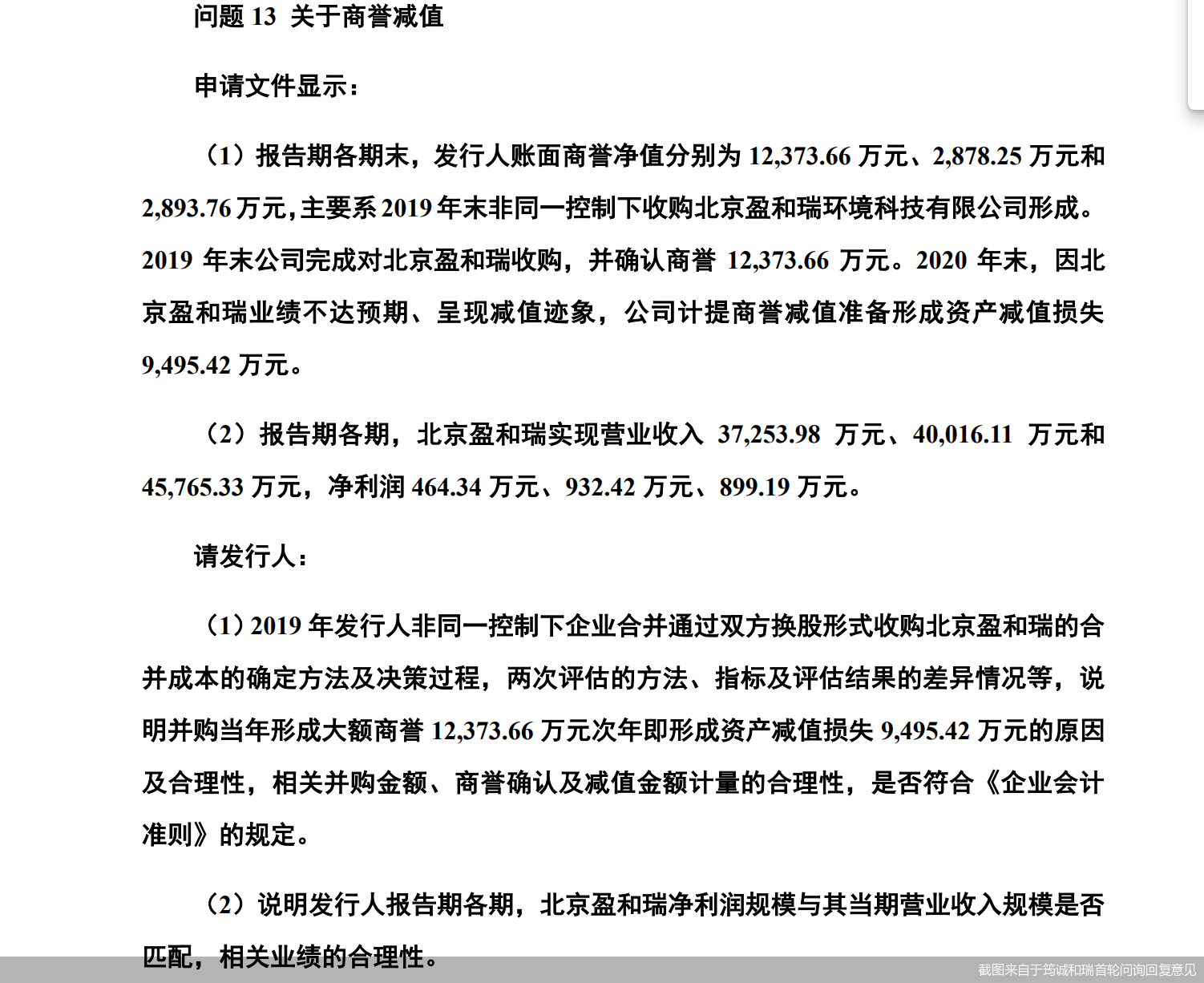 问题 13 关于商誉减值

申请文件显示：

（1）报告期各期末，发行人账面商誉净值分别为 12,373.66 万元、2,878.25 万元和 2,893.76 万元，主要系 2019 年末非同一控制下收购北京盈和瑞环境科技有限公司形成。2019 年末公司完成对北京盈和瑞收购，并确认商誉 12,373.66 万元。2020 年末，因北京盈和瑞业绩不达预期、呈现减值迹象，公司计提商誉减值准备形成资产减值损失 9,495.42 万元。

（2）报告期各期，北京盈和瑞实现营业收入 37,253.98 万元、40,016.11 万元和 45,765.33 万元，净利润 464.34 万元、932.42 万元、899.19 万元。

请发行人：

（1）2019 年发行人非同一控制下企业合并通过双方换股形式收购北京盈和瑞的合并成本的确定方法及决策过程，两次评估的方法、指标及评估结果的差异情况等，说明并购当年形成大额商誉 12,373.66 万元次年即形成资产减值损失 9,495.42 万元的原因及合理性，相关并购金额、商誉确认及减值金额计量的合理性，是否符合《企业会计准则》的规定。

（2）说明发行人报告期各期，北京盈和瑞净利润规模与其当期营业收入规模是否匹配，相关业绩的合理性。

截图来自于筠诚和瑞首轮问询回复意见